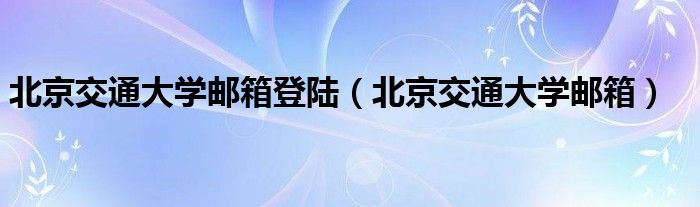 北京交通大学邮箱登陆（北京交通大学邮箱）